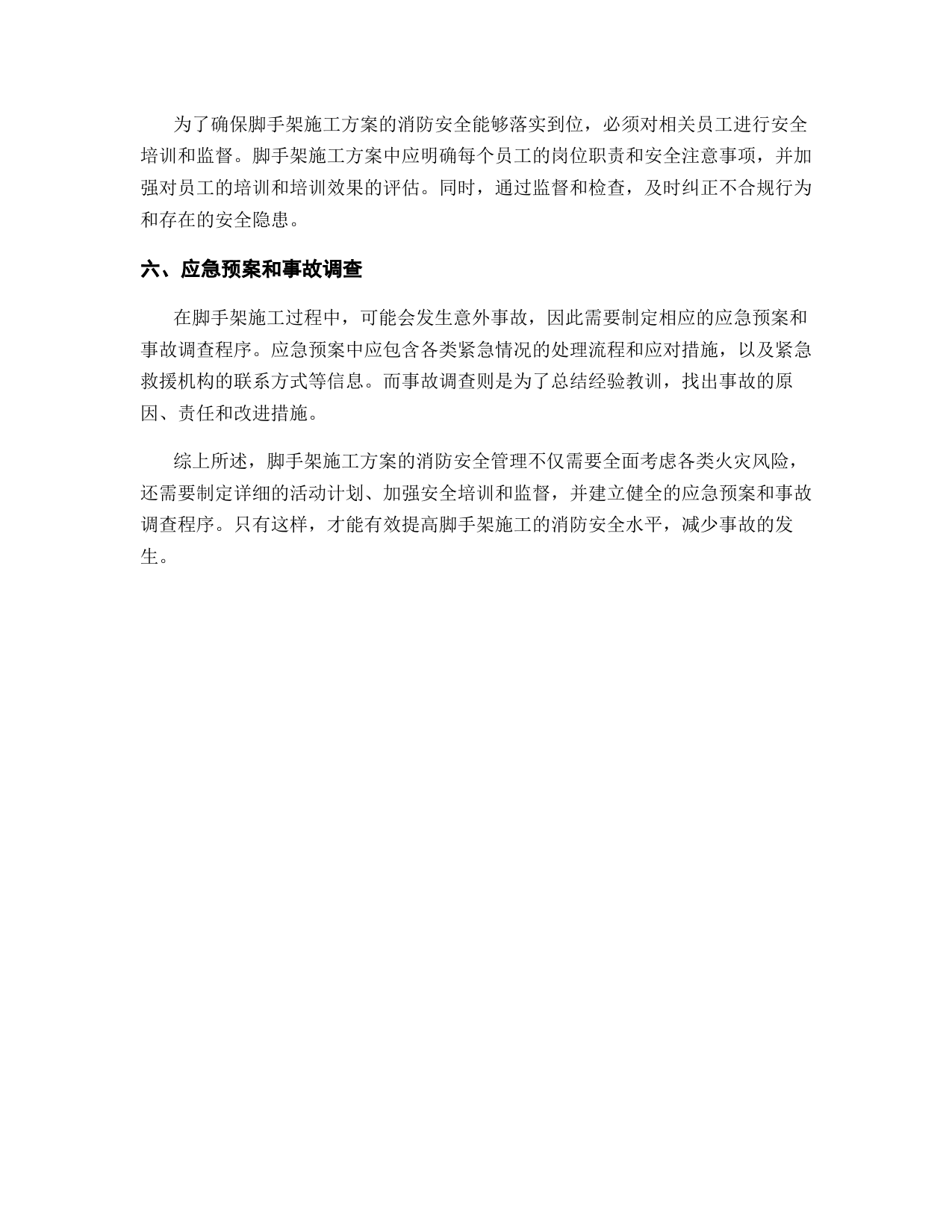 为了确保脚手架施工方案的消防安全能够落实到位，必须对相关员工进行安全培训和监督。脚手架施工方案中应明确每个员工的岗位职责和安全注意事项，并加强对员工的培训和培训效果的评估。同时，通过监督和检查，及时纠正不合规行为和存在的安全隐患。

六、应急预案和事故调查

在脚手架施工过程中，可能会发生意外事故，因此需要制定相应的应急预案和事故调查程序。应急预案中应包含各类紧急情况的处理流程和应对措施，以及紧急救援机构的联系方式等信息。而事故调查则是为了总结经验教训，找出事故的原因、责任和改进措施。

综上所述，脚手架施工方案的消防安全管理不仅需要全面考虑各类火灾风险，还需要制定详细的活动计划、加强安全培训和监督，并建立健全的应急预案和事故调查程序。只有这样，才能有效提高脚手架施工的消防安全水平，减少事故的发生。